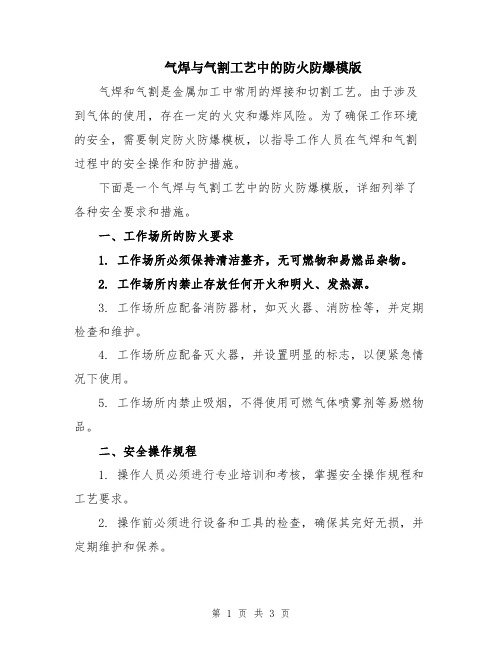 气焊与气割工艺中的防火防爆模版

气焊和气割是金属加工中常用的焊接和切割工艺。由于涉及到气体的使用，存在一定的火灾和爆炸风险。为了确保工作环境的安全，需要制定防火防爆模板，以指导工作人员在气焊和气割过程中的安全操作和防护措施。

下面是一个气焊与气割工艺中的防火防爆模版，详细列举了各种安全要求和措施。

一、工作场所的防火要求

1. 工作场所必须保持清洁整齐，无可燃物和易燃品杂物。

2. 工作场所内禁止存放任何开火和明火、发热源。

3. 工作场所应配备消防器材，如灭火器、消防栓等，并定期检查和维护。

4. 工作场所应配备灭火器，并设置明显的标志，以便紧急情况下使用。

5. 工作场所内禁止吸烟，不得使用可燃气体喷雾剂等易燃物品。

二、安全操作规程

1. 操作人员必须进行专业培训和考核，掌握安全操作规程和工艺要求。

2. 操作前必须进行设备和工具的检查，确保其完好无损，并定期维护和保养。

第 1 页 共 3 页